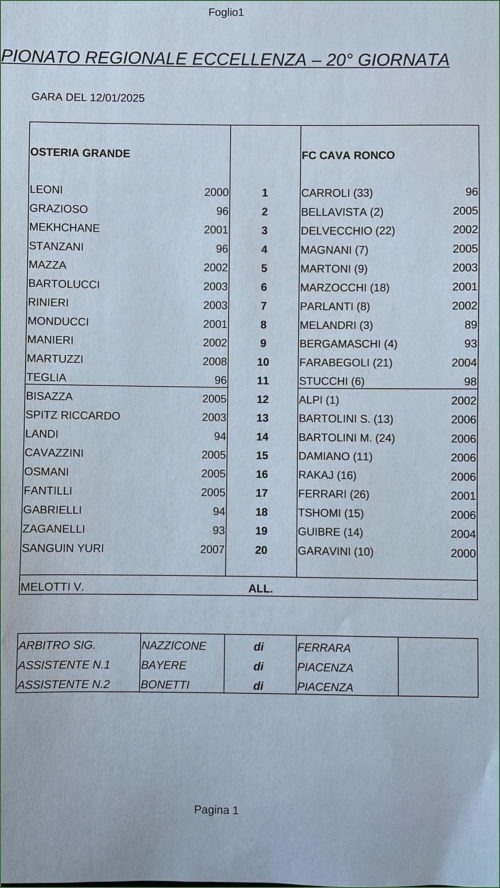 Foglio1

PIONATO REGIONALE ECCELLENZA – 20° GIORNATA

GARA DEL 12/01/2025

| OSTERIA GRANDE | | | FC CAVA RONCO | |
|---|---|---|---|---|
| LEONI | 2000 | 1 | CARROLI (33) | 96 |
| GRAZIOSO | 96 | 2 | BELLAVISTA (2) | 2005 |
| MEKHCHANE | 2001 | 3 | DELVECCHIO (22) | 2002 |
| STANZANI | 96 | 4 | MAGNANI (7) | 2005 |
| MAZZA | 2002 | 5 | MARTONI (9) | 2003 |
| BARTOLUCCI | 2003 | 6 | MARZOCCHI (18) | 2001 |
| RINIERI | 2003 | 7 | PARLANTI (8) | 2002 |
| MONDUCCI | 2001 | 8 | MELANDRI (3) | 89 |
| MANIERI | 2002 | 9 | BERGAMASCHI (4) | 93 |
| MARTUZZI | 2008 | 10 | FARABEGOLI (21) | 2004 |
| TEGLIA | 96 | 11 | STUCCHI (6) | 98 |
| BISAZZA | 2005 | 12 | ALPI (1) | 2002 |
| SPITZ RICCARDO | 2003 | 13 | BARTOLINI S. (13) | 2006 |
| LANDI | 94 | 14 | BARTOLINI M. (24) | 2006 |
| CAVAZZINI | 2005 | 15 | DAMIANO (11) | 2006 |
| OSMANI | 2005 | 16 | RAKAJ (16) | 2006 |
| FANTILLI | 2005 | 17 | FERRARI (26) | 2001 |
| GABRIELLI | 94 | 18 | TSHOMI (15) | 2006 |
| ZAGANELLI | 93 | 19 | GUIBRE (14) | 2004 |
| SANGUIN YURI | 2007 | 20 | GARAVINI (10) | 2000 |
| MELOTTI V. | | ALL. | | |

| ARBITRO SIG. | NAZZICONE | di | FERRARA | |
|---|---|---|---|---|
| ASSISTENTE N.1 | BAYERE | di | PIACENZA | |
| ASSISTENTE N.2 | BONETTI | di | PIACENZA | |

Pagina 1